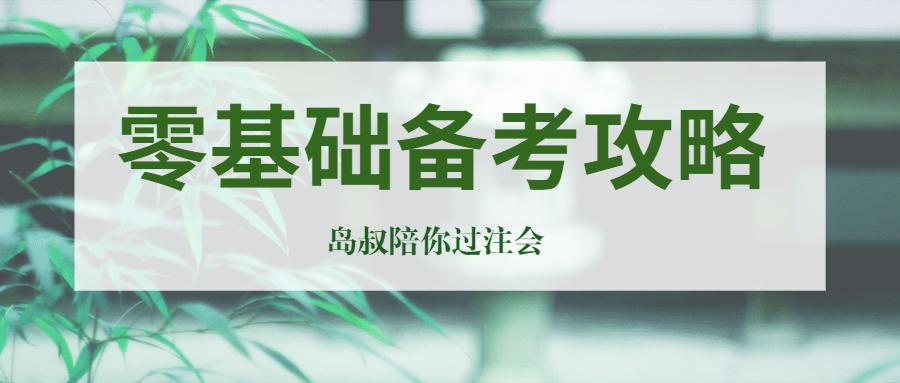 零基础备考攻略

岛叔陪你过注会